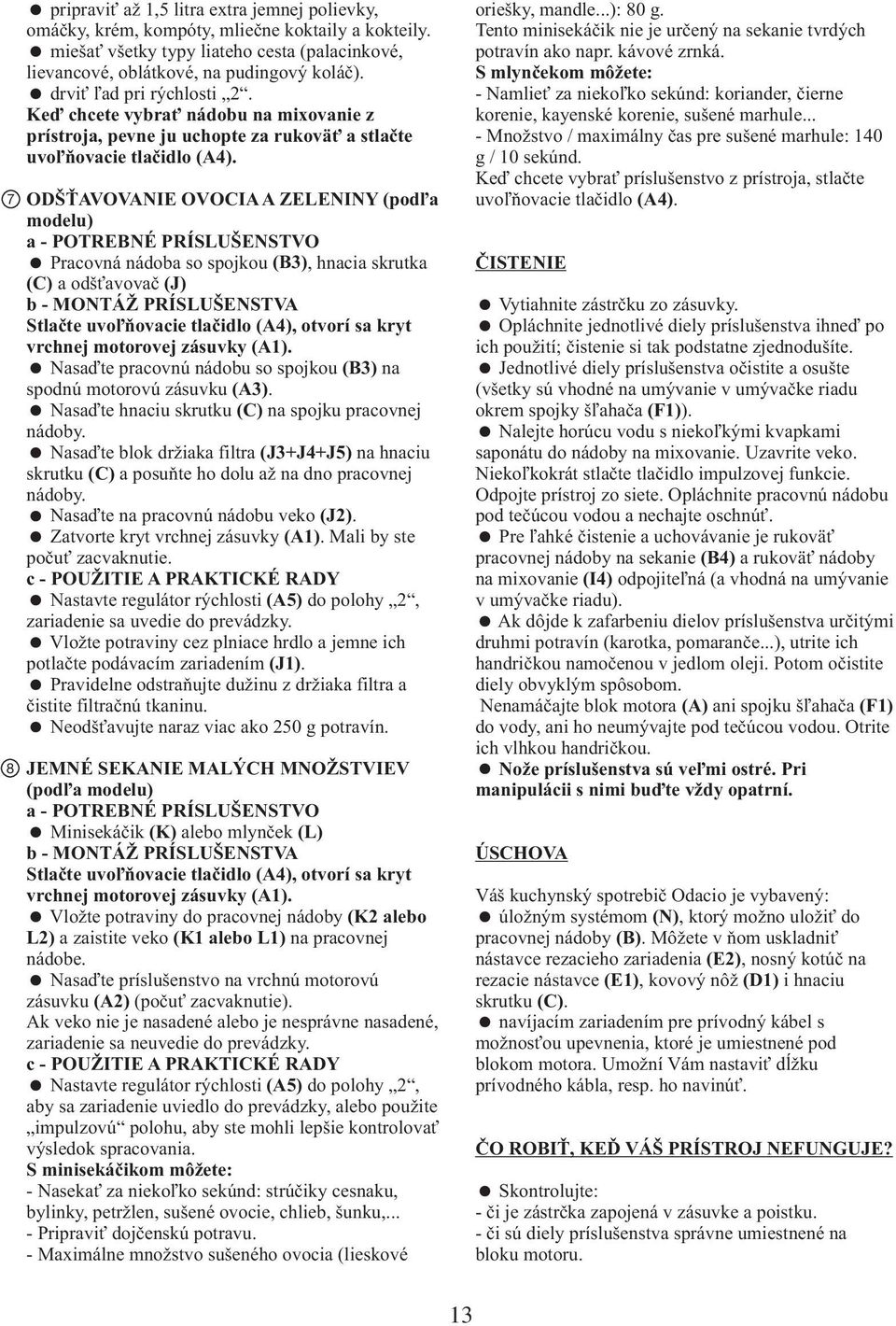 ● pripraviť až 1,5 litra extra jemnej polievky, omáčky, krém, kompóty, mliečne koktaily a kokteily.
● miešať všetky typy liateho cesta (palacinkové, lievancové, oblátkové, na pudingový koláč).
● drviť ľad pri rýchlosti „2“.
Keď chcete vybrať nádobu na mixovanie z prístroja, pevne ju uchopte za rukoväť a stlačte uvoľňovacie tlačidlo (A4).

7 ODŠŤAVOVANIE OVOCIA A ZELENINY (podľa modelu)
a - POTREBNÉ PRÍSLUŠENSTVO
● Pracovná nádoba so spojkou (B3), hnacia skrutka (C) a odšťavovač (J)
b - MONTÁŽ PRÍSLUŠENSTVA
Stlačte uvoľňovacie tlačidlo (A4), otvorí sa kryt vrchnej motorovej zásuvky (A1).
● Nasaďte pracovnú nádobu so spojkou (B3) na spodnú motorovú zásuvku (A3).
● Nasaďte hnaciu skrutku (C) na spojku pracovnej nádoby.
● Nasaďte blok držiaka filtra (J3+J4+J5) na hnaciu skrutku (C) a posuňte ho dolu až na dno pracovnej nádoby.
● Nasaďte na pracovnú nádobu veko (J2).
● Zatvorte kryt vrchnej zásuvky (A1). Mali by ste počuť zacvaknutie.
c - POUŽITIE A PRAKTICKÉ RADY
● Nastavte regulátor rýchlosti (A5) do polohy „2“, zariadenie sa uvedie do prevádzky.
● Vložte potraviny cez plniace hrdlo a jemne ich potlačte podávacím zariadením (J1).
● Pravidelne odstraňujte dužinu z držiaka filtra a čistite filtračnú tkaninu.
● Neodšťavujte naraz viac ako 250 g potravín.

8 JEMNÉ SEKANIE MALÝCH MNOŽSTVIEV (podľa modelu)
a - POTREBNÉ PRÍSLUŠENSTVO
● Minisekáčik (K) alebo mlynček (L)
b - MONTÁŽ PRÍSLUŠENSTVA
Stlačte uvoľňovacie tlačidlo (A4), otvorí sa kryt vrchnej motorovej zásuvky (A1).
● Vložte potraviny do pracovnej nádoby (K2 alebo L2) a zaistite veko (K1 alebo L1) na pracovnej nádobe.
● Nasaďte príslušenstvo na vrchnú motorovú zásuvku (A2) (počuť zacvaknutie).
Ak veko nie je nasadené alebo je nesprávne nasadené, zariadenie sa neuvedie do prevádzky.
c - POUŽITIE A PRAKTICKÉ RADY
● Nastavte regulátor rýchlosti (A5) do polohy „2“, aby sa zariadenie uviedlo do prevádzky, alebo použite „impulzovú“ polohu, aby ste mohli lepšie kontrolovať výsledok spracovania.
S minisekáčikom môžete:
- Nasekať za niekoľko sekúnd: strúčiky cesnaku, bylinky, petržlen, sušené ovocie, chlieb, šunku,...
- Pripraviť dojčenskú potravu.
- Maximálne množstvo sušeného ovocia (lieskové oriešky, mandle...): 80 g.
Tento minisekáčik nie je určený na sekanie tvrdých potravín ako napr. kávové zrnká.
S mlynčekom môžete:
- Namlieť za niekoľko sekúnd: koriander, čierne korenie, kayenské korenie, sušené marhule...
- Množstvo / maximálny čas pre sušené marhule: 140 g / 10 sekúnd.
Keď chcete vybrať príslušenstvo z prístroja, stlačte uvoľňovacie tlačidlo (A4).

ČISTENIE

● Vytiahnite zástrčku zo zásuvky.
● Opláchnite jednotlivé diely príslušenstva ihneď po ich použití; čistenie si tak podstatne zjednodušíte.
● Jednotlivé diely príslušenstva očistite a osušte (všetky sú vhodné na umývanie v umývačke riadu okrem spojky šľahača (F1)).
● Nalejte horúcu vodu s niekoľkými kvapkami saponátu do nádoby na mixovanie. Uzavrite veko. Niekoľkokrát stlačte tlačidlo impulzovej funkcie. Odpojte prístroj zo siete. Opláchnite pracovnú nádobu pod tečúcou vodou a nechajte oschnúť.
● Pre ľahké čistenie a uchovávanie je rukoväť pracovnej nádoby na sekanie (B4) a rukoväť nádoby na mixovanie (I4) odpojiteľná (a vhodná na umývanie v umývačke riadu).
● Ak dôjde k zafarbeniu dielov príslušenstva určitými druhmi potravín (karotka, pomaranče...), utrite ich handričkou namočenou v jedlom oleji. Potom očistite diely obvyklým spôsobom.
Nenamáčajte blok motora (A) ani spojku šľahača (F1) do vody, ani ho neumývajte pod tečúcou vodou. Otrite ich vlhkou handričkou.
● Nože príslušenstva sú veľmi ostré. Pri manipulácii s nimi buďte vždy opatrní.

ÚSCHOVA

Váš kuchynský spotrebič Odacio je vybavený:
● úložným systémom (N), ktorý možno uložiť do pracovnej nádoby (B). Môžete v ňom uskladniť nástavce rezacieho zariadenia (E2), nosný kotúč na rezacie nástavce (E1), kovový nôž (D1) i hnaciu skrutku (C).
● navíjacím zariadením pre prívodný kábel s možnosťou upevnenia, ktoré je umiestnené pod blokom motora. Umožní Vám nastaviť dĺžku prívodného kábla, resp. ho navinúť.

ČO ROBIŤ, KEĎ VÁŠ PRÍSTROJ NEFUNGUJE?

● Skontrolujte:
- či je zástrčka zapojená v zásuvke a poistku.
- či sú diely príslušenstva správne umiestnené na bloku motoru.

13